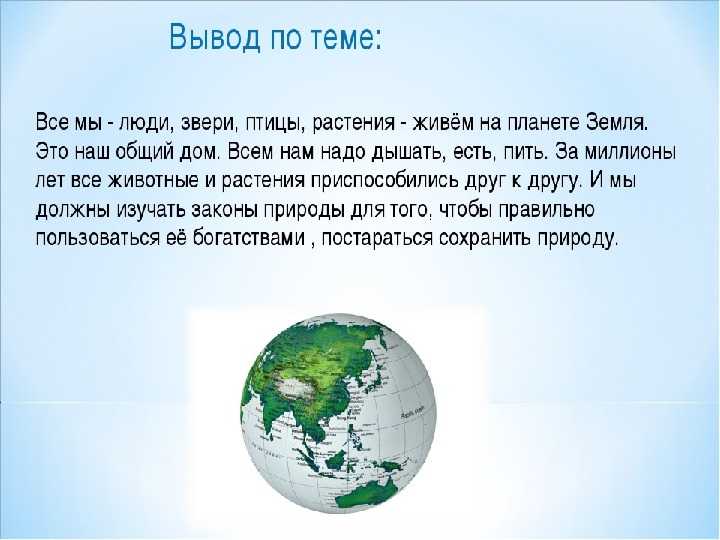 Вывод по теме:

Все мы - люди, звери, птицы, растения - живём на планете Земля. Это наш общий дом. Всем нам надо дышать, есть, пить. За миллионы лет все животные и растения приспособились друг к другу. И мы должны изучать законы природы для того, чтобы правильно пользоваться её богатствами , постараться сохранить природу.